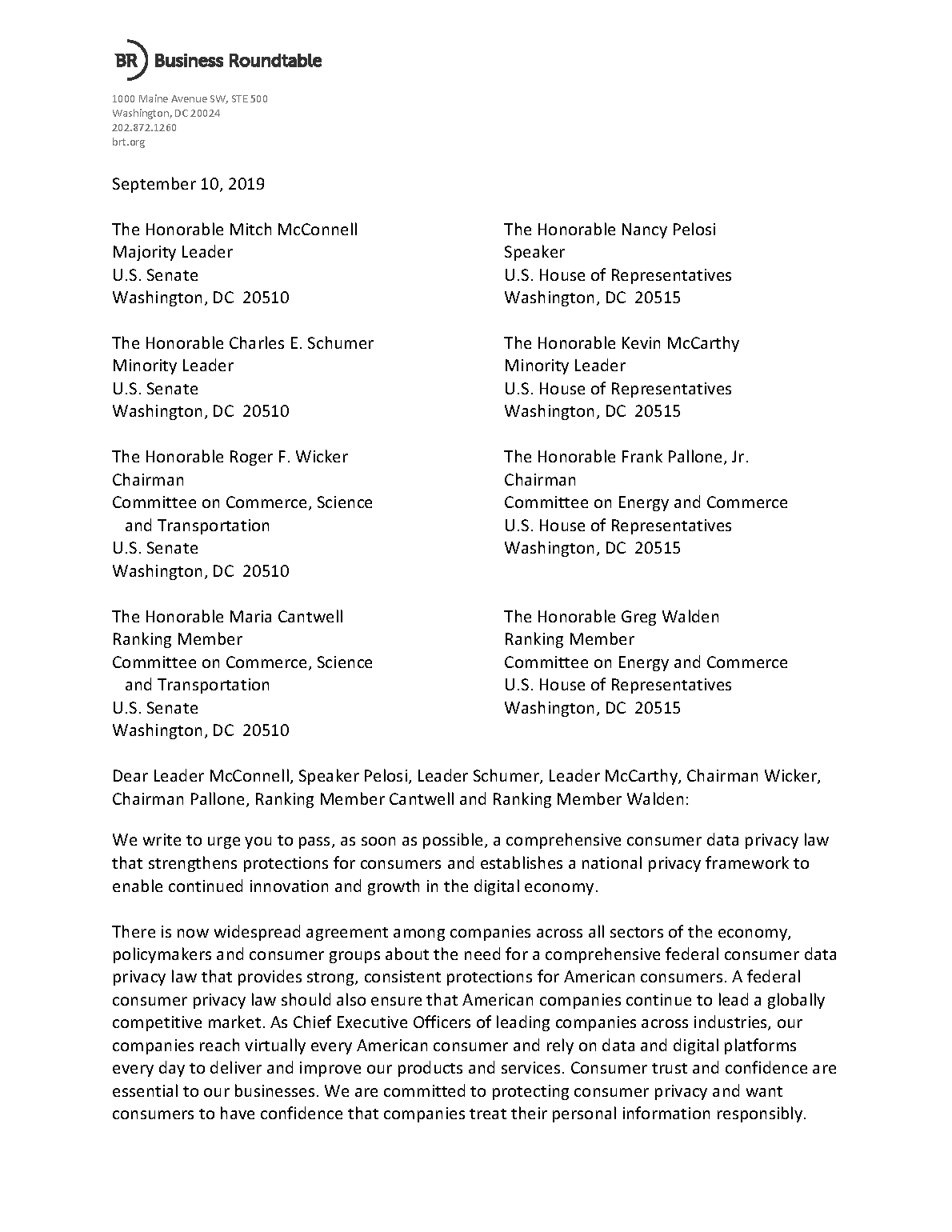 BR Business Roundtable

1000 Maine Avenue SW, STE 500
Washington, DC 20024
202.872.1260
brt.org

September 10, 2019

The Honorable Mitch McConnell
Majority Leader
U.S. Senate
Washington, DC 20510

The Honorable Charles E. Schumer
Minority Leader
U.S. Senate
Washington, DC 20510

The Honorable Roger F. Wicker
Chairman
Committee on Commerce, Science
and Transportation
U.S. Senate
Washington, DC 20510

The Honorable Maria Cantwell
Ranking Member
Committee on Commerce, Science
and Transportation
U.S. Senate
Washington, DC 20510

The Honorable Nancy Pelosi
Speaker
U.S. House of Representatives
Washington, DC 20515

The Honorable Kevin McCarthy
Minority Leader
U.S. House of Representatives
Washington, DC 20515

The Honorable Frank Pallone, Jr.
Chairman
Committee on Energy and Commerce
U.S. House of Representatives
Washington, DC 20515

The Honorable Greg Walden
Ranking Member
Committee on Energy and Commerce
U.S. House of Representatives
Washington, DC 20515

Dear Leader McConnell, Speaker Pelosi, Leader Schumer, Leader McCarthy, Chairman Wicker, Chairman Pallone, Ranking Member Cantwell and Ranking Member Walden:

We write to urge you to pass, as soon as possible, a comprehensive consumer data privacy law that strengthens protections for consumers and establishes a national privacy framework to enable continued innovation and growth in the digital economy.

There is now widespread agreement among companies across all sectors of the economy, policymakers and consumer groups about the need for a comprehensive federal consumer data privacy law that provides strong, consistent protections for American consumers. A federal consumer privacy law should also ensure that American companies continue to lead a globally competitive market. As Chief Executive Officers of leading companies across industries, our companies reach virtually every American consumer and rely on data and digital platforms every day to deliver and improve our products and services. Consumer trust and confidence are essential to our businesses. We are committed to protecting consumer privacy and want consumers to have confidence that companies treat their personal information responsibly.